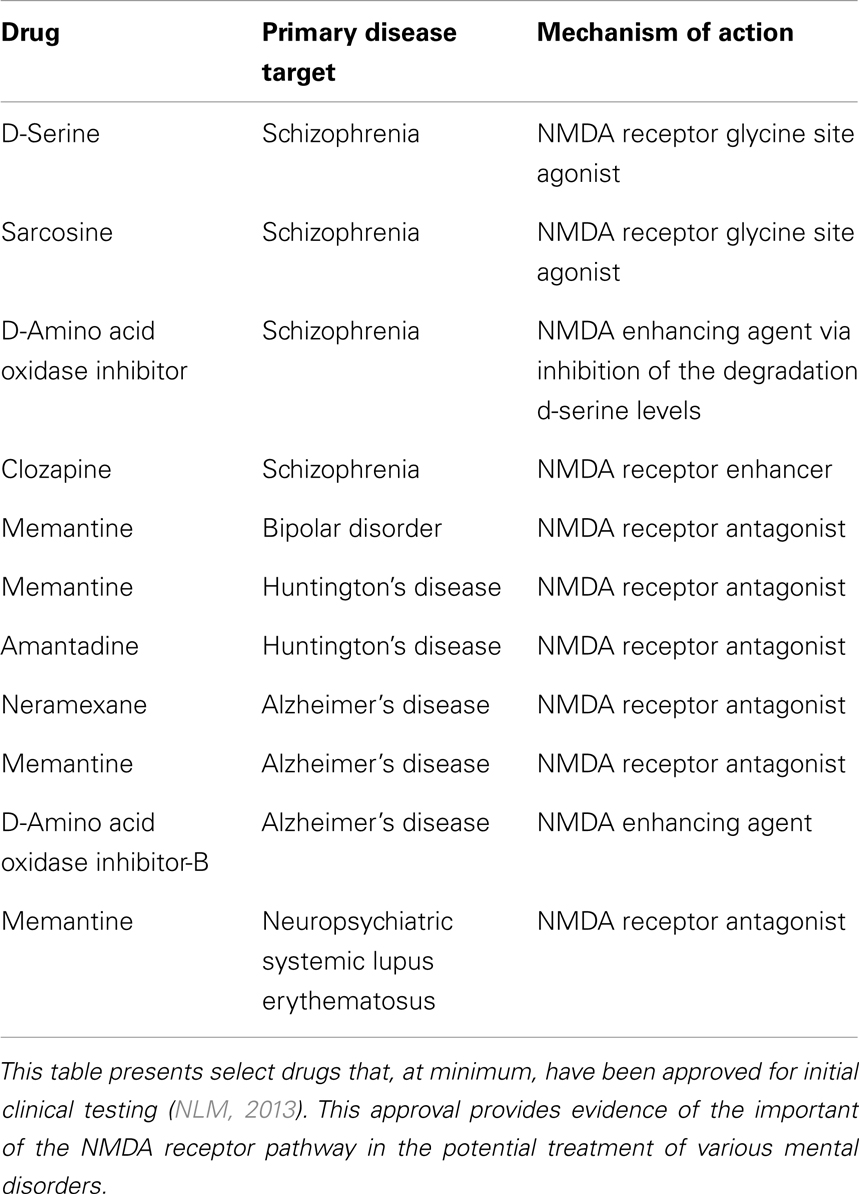 | Drug | Primary disease target | Mechanism of action |
|---|---|---|
| D-Serine | Schizophrenia | NMDA receptor glycine site agonist |
| Sarcosine | Schizophrenia | NMDA receptor glycine site agonist |
| D-Amino acid oxidase inhibitor | Schizophrenia | NMDA enhancing agent via inhibition of the degradation d-serine levels |
| Clozapine | Schizophrenia | NMDA receptor enhancer |
| Memantine | Bipolar disorder | NMDA receptor antagonist |
| Memantine | Huntington's disease | NMDA receptor antagonist |
| Amantadine | Huntington's disease | NMDA receptor antagonist |
| Neramexane | Alzheimer's disease | NMDA receptor antagonist |
| Memantine | Alzheimer's disease | NMDA receptor antagonist |
| D-Amino acid oxidase inhibitor-B | Alzheimer's disease | NMDA enhancing agent |
| Memantine | Neuropsychiatric systemic lupus erythematosus | NMDA receptor antagonist |

This table presents select drugs that, at minimum, have been approved for initial clinical testing (NLM, 2013). This approval provides evidence of the important of the NMDA receptor pathway in the potential treatment of various mental disorders.